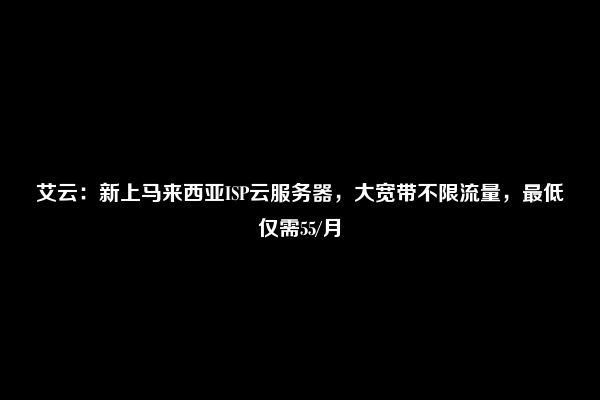 艾云：新上马来西亚ISP云服务器，大宽带不限流量，最低仅需55/月